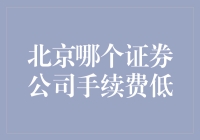 北京哪个证券公司手续费低